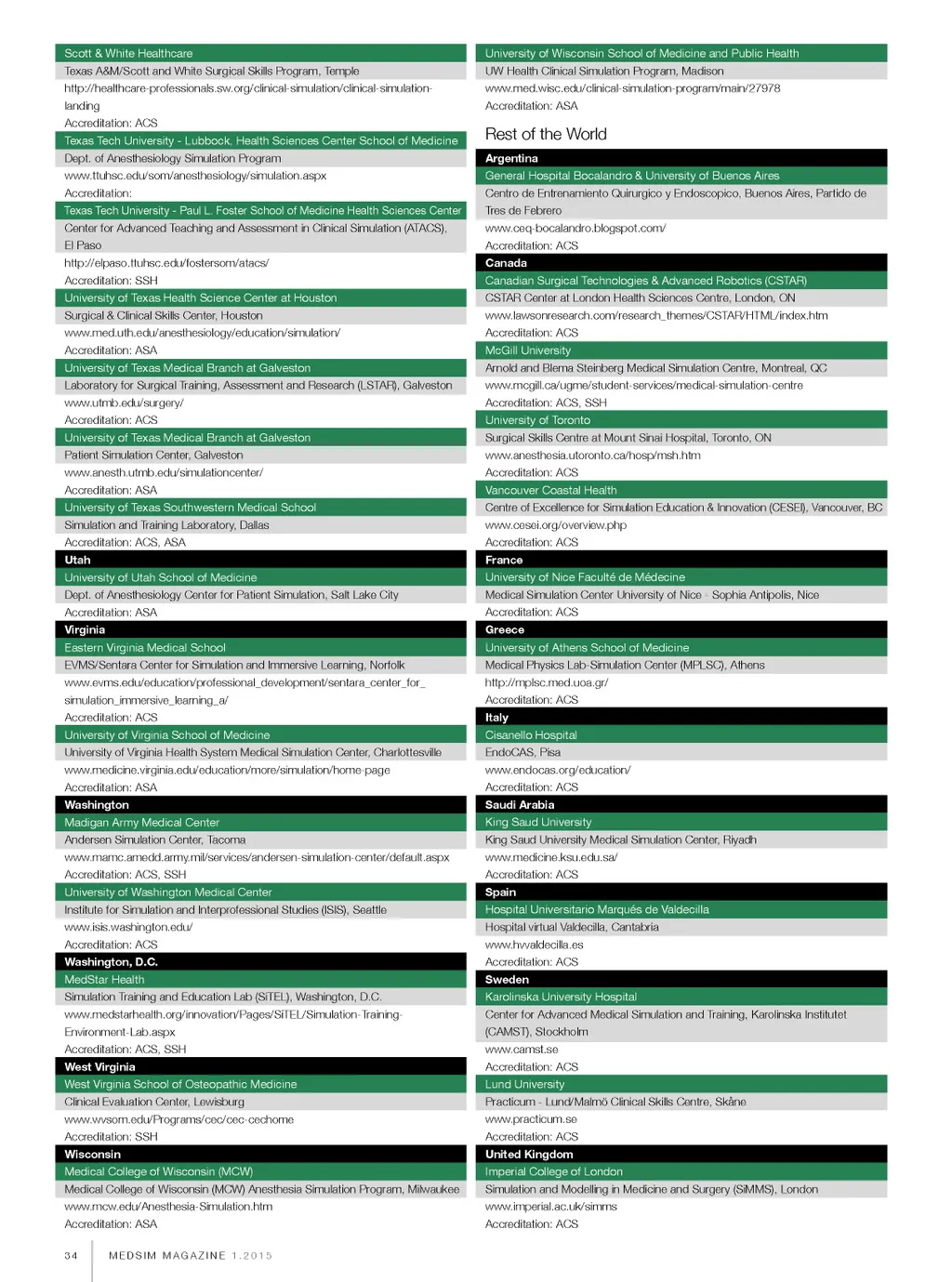 Scott & White Healthcare
Texas A&M/Scott and White Surgical Skills Program, Temple
http://healthcare-professionals.sw.org/clinical-simulation/clinical-simulation-landing
Accreditation: ACS
Texas Tech University - Lubbock, Health Sciences Center School of Medicine
Dept. of Anesthesiology Simulation Program
www.ttuhsc.edu/som/anesthesiology/simulation.aspx
Accreditation:
Texas Tech University - Paul L. Foster School of Medicine Health Sciences Center
Center for Advanced Teaching and Assessment in Clinical Simulation (ATACS), El Paso
http://elpaso.ttuhsc.edu/fostersom/atacs/
Accreditation: SSH
University of Texas Health Science Center at Houston
Surgical & Clinical Skills Center, Houston
www.med.uth.edu/anesthesiology/education/simulation/
Accreditation: ASA
University of Texas Medical Branch at Galveston
Laboratory for Surgical Training, Assessment and Research (LSTAR), Galveston
www.utmb.edu/surgery/
Accreditation: ACS
University of Texas Medical Branch at Galveston
Patient Simulation Center, Galveston
www.anesth.utmb.edu/simulationcenter/
Accreditation: ASA
University of Texas Southwestern Medical School
Simulation and Training Laboratory, Dallas
Accreditation: ACS, ASA
Utah
University of Utah School of Medicine
Dept. of Anesthesiology Center for Patient Simulation, Salt Lake City
Accreditation: ASA
Virginia
Eastern Virginia Medical School
EVMS/Sentara Center for Simulation and Immersive Learning, Norfolk
www.evms.edu/education/professional_development/sentara_center_for_simulation_immersive_learning_a/
Accreditation: ACS
University of Virginia School of Medicine
University of Virginia Health System Medical Simulation Center, Charlottesville
www.medicine.virginia.edu/education/more/simulation/home-page
Accreditation: ASA
Washington
Madigan Army Medical Center
Andersen Simulation Center, Tacoma
www.mamc.amedd.army.mil/services/andersen-simulation-center/default.aspx
Accreditation: ACS, SSH
University of Washington Medical Center
Institute for Simulation and Interprofessional Studies (ISIS), Seattle
www.isis.washington.edu/
Accreditation: ACS
Washington, D.C.
MedStar Health
Simulation Training and Education Lab (SiTEL), Washington, D.C.
www.medstarhealth.org/innovation/Pages/SiTEL/Simulation-Training-Environment-Lab.aspx
Accreditation: ACS, SSH
West Virginia
West Virginia School of Osteopathic Medicine
Clinical Evaluation Center, Lewisburg
www.wvsom.edu/Programs/cec/cec-cechome
Accreditation: SSH
Wisconsin
Medical College of Wisconsin (MCW)
Medical College of Wisconsin (MCW) Anesthesia Simulation Program, Milwaukee
www.mcw.edu/Anesthesia-Simulation.htm
Accreditation: ASA

University of Wisconsin School of Medicine and Public Health
UW Health Clinical Simulation Program, Madison
www.med.wisc.edu/clinical-simulation-program/main/27978
Accreditation: ASA
Rest of the World
Argentina
General Hospital Bocalandro & University of Buenos Aires
Centro de Entrenamiento Quirurgico y Endoscopico, Buenos Aires, Partido de Tres de Febrero
www.ceq-bocalandro.blogspot.com/
Accreditation: ACS
Canada
Canadian Surgical Technologies & Advanced Robotics (CSTAR)
CSTAR Center at London Health Sciences Centre, London, ON
www.lawsonresearch.com/research_themes/CSTAR/HTML/index.htm
Accreditation: ACS
McGill University
Arnold and Blema Steinberg Medical Simulation Centre, Montreal, QC
www.mcgill.ca/ugme/student-services/medical-simulation-centre
Accreditation: ACS, SSH
University of Toronto
Surgical Skills Centre at Mount Sinai Hospital, Toronto, ON
www.anesthesia.utoronto.ca/hosp/msh.htm
Accreditation: ACS
Vancouver Coastal Health
Centre of Excellence for Simulation Education & Innovation (CESEI), Vancouver, BC
www.cesei.org/overview.php
Accreditation: ACS
France
University of Nice Faculté de Médecine
Medical Simulation Center University of Nice - Sophia Antipolis, Nice
Accreditation: ACS
Greece
University of Athens School of Medicine
Medical Physics Lab-Simulation Center (MPLSC), Athens
http://mplsc.med.uoa.gr/
Accreditation: ACS
Italy
Cisanello Hospital
EndoCAS, Pisa
www.endocas.org/education/
Accreditation: ACS
Saudi Arabia
King Saud University
King Saud University Medical Simulation Center, Riyadh
www.medicine.ksu.edu.sa/
Accreditation: ACS
Spain
Hospital Universitario Marqués de Valdecilla
Hospital virtual Valdecilla, Cantabria
www.hvvaldecilla.es
Accreditation: ACS
Sweden
Karolinska University Hospital
Center for Advanced Medical Simulation and Training, Karolinska Institutet (CAMST), Stockholm
www.camst.se
Accreditation: ACS
Lund University
Practicum - Lund/Malmö Clinical Skills Centre, Skåne
www.practicum.se
Accreditation: ACS
United Kingdom
Imperial College of London
Simulation and Modelling in Medicine and Surgery (SiMMS), London
www.imperial.ac.uk/simms
Accreditation: ACS

34 MEDSIM MAGAZINE 1.2015